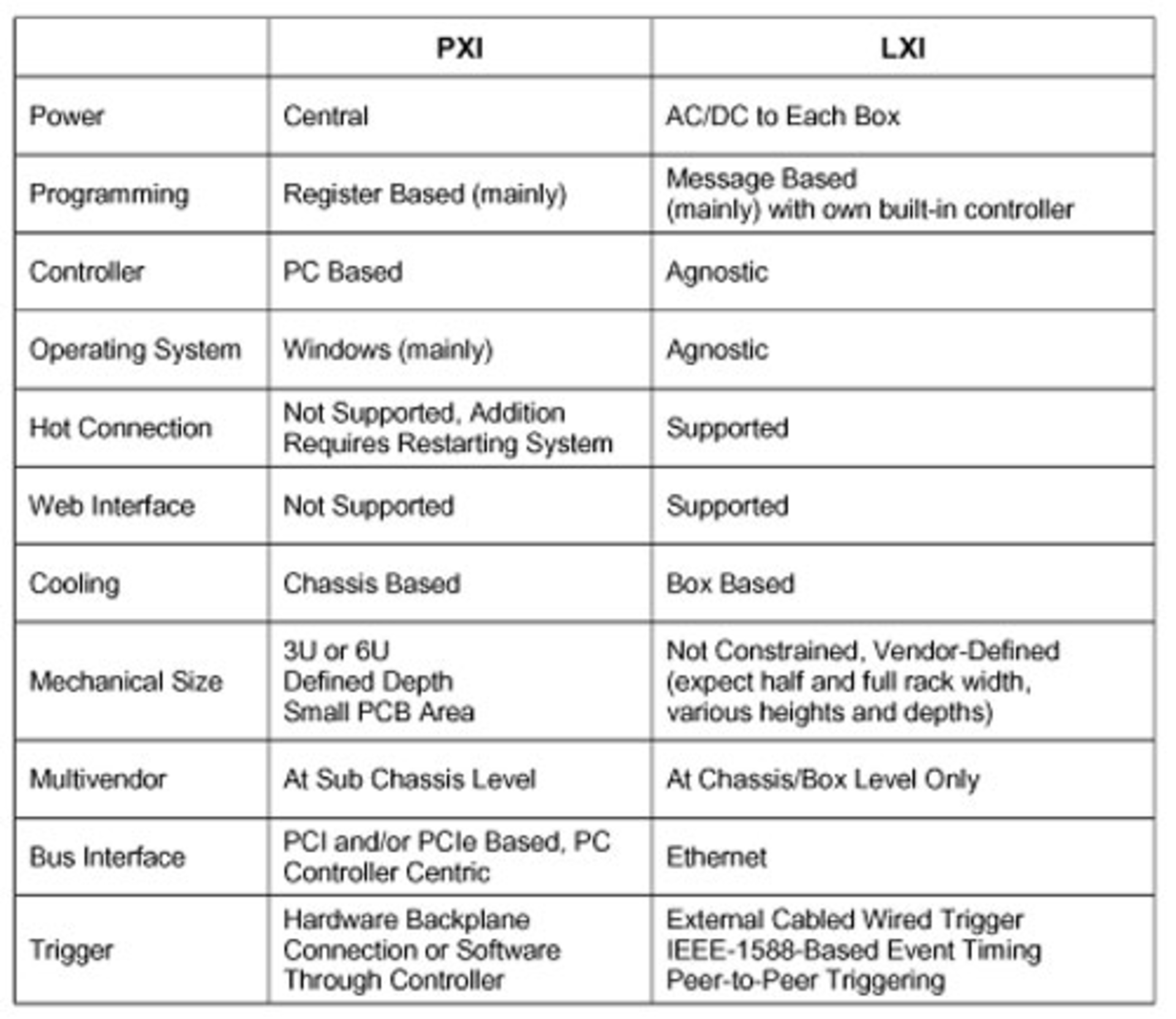 | | PXI | LXI |
|---|---|---|
| Power | Central | AC/DC to Each Box |
| Programming | Register Based (mainly) | Message Based (mainly) with own built-in controller |
| Controller | PC Based | Agnostic |
| Operating System | Windows (mainly) | Agnostic |
| Hot Connection | Not Supported, Addition Requires Restarting System | Supported |
| Web Interface | Not Supported | Supported |
| Cooling | Chassis Based | Box Based |
| Mechanical Size | 3U or 6U Defined Depth Small PCB Area | Not Constrained, Vendor-Defined (expect half and full rack width, various heights and depths) |
| Multivendor | At Sub Chassis Level | At Chassis/Box Level Only |
| Bus Interface | PCI and/or PCIe Based, PC Controller Centric | Ethernet |
| Trigger | Hardware Backplane Connection or Software Through Controller | External Cabled Wired Trigger IEEE-1588-Based Event Timing Peer-to-Peer Triggering |